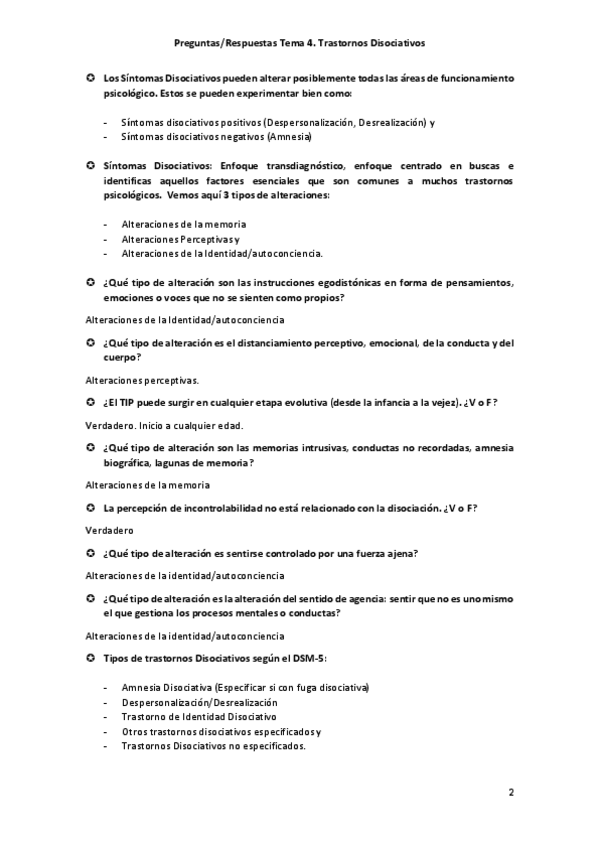 Preguntas/Respuestas Tema 4. Trastornos Disociativos

Los Síntomas Disociativos pueden alterar posiblemente todas las áreas de funcionamiento psicológico. Estos se pueden experimentar bien como:

- Síntomas disociativos positivos (Despersonalización, Desrealización) y
- Síntomas disociativos negativos (Amnesia)

Síntomas Disociativos: Enfoque transdiagnóstico, enfoque centrado en buscas e identificas aquellos factores esenciales que son comunes a muchos trastornos psicológicos. Vemos aquí 3 tipos de alteraciones:

- Alteraciones de la memoria
- Alteraciones Perceptivas y
- Alteraciones de la Identidad/autoconciencia.

¿Qué tipo de alteración son las instrucciones egodistónicas en forma de pensamientos, emociones o voces que no se sienten como propios?

Alteraciones de la Identidad/autoconciencia

¿Qué tipo de alteración es el distanciamiento perceptivo, emocional, de la conducta y del cuerpo?

Alteraciones perceptivas.

¿El TIP puede surgir en cualquier etapa evolutiva (desde la infancia a la vejez). ¿V o F?

Verdadero. Inicio a cualquier edad.

¿Qué tipo de alteración son las memorias intrusivas, conductas no recordadas, amnesia biográfica, lagunas de memoria?

Alteraciones de la memoria

La percepción de incontrolabilidad no está relacionado con la disociación. ¿V o F?

Verdadero

¿Qué tipo de alteración es sentirse controlado por una fuerza ajena?

Alteraciones de la identidad/autoconciencia

¿Qué tipo de alteración es la alteración del sentido de agencia: sentir que no es uno mismo el que gestiona los procesos mentales o conductas?

Alteraciones de la identidad/autoconciencia

Tipos de trastornos Disociativos según el DSM-5:

- Amnesia Disociativa (Especificar si con fuga disociativa)
- Despersonalización/Desrealización
- Trastorno de Identidad Disociativo
- Otros trastornos disociativos especificados y
- Trastornos Disociativos no especificados.

2